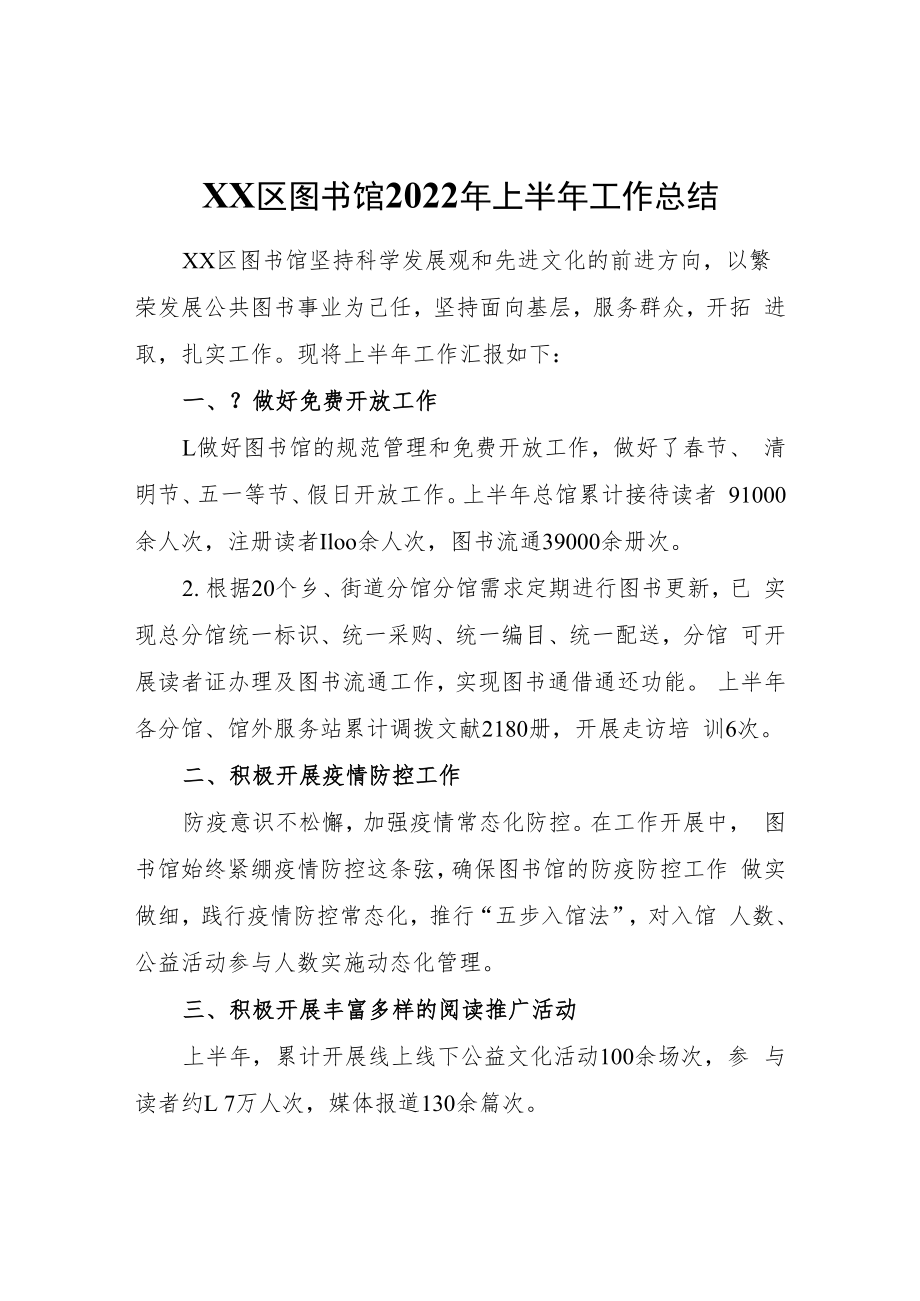 XX区图书馆2022年上半年工作总结

XX区图书馆坚持科学发展观和先进文化的前进方向，以繁荣发展公共图书事业为己任，坚持面向基层，服务群众，开拓 进取，扎实工作。现将上半年工作汇报如下：

一、？做好免费开放工作

L做好图书馆的规范管理和免费开放工作，做好了春节、 清明节、五一等节、假日开放工作。上半年总馆累计接待读者 91000余人次，注册读者Iloo余人次，图书流通39000余册次。

2. 根据20个乡、街道分馆分馆需求定期进行图书更新，已 实现总分馆统一标识、统一采购、统一编目、统一配送，分馆 可开展读者证办理及图书流通工作，实现图书通借通还功能。 上半年各分馆、馆外服务站累计调拨文献2180册，开展走访培 训6次。

二、积极开展疫情防控工作

防疫意识不松懈，加强疫情常态化防控。在工作开展中， 图书馆始终紧绷疫情防控这条弦，确保图书馆的防疫防控工作 做实做细，践行疫情防控常态化，推行“五步入馆法”，对入馆 人数、公益活动参与人数实施动态化管理。

三、积极开展丰富多样的阅读推广活动

上半年，累计开展线上线下公益文化活动100余场次，参 与读者约L 7万人次，媒体报道130余篇次。